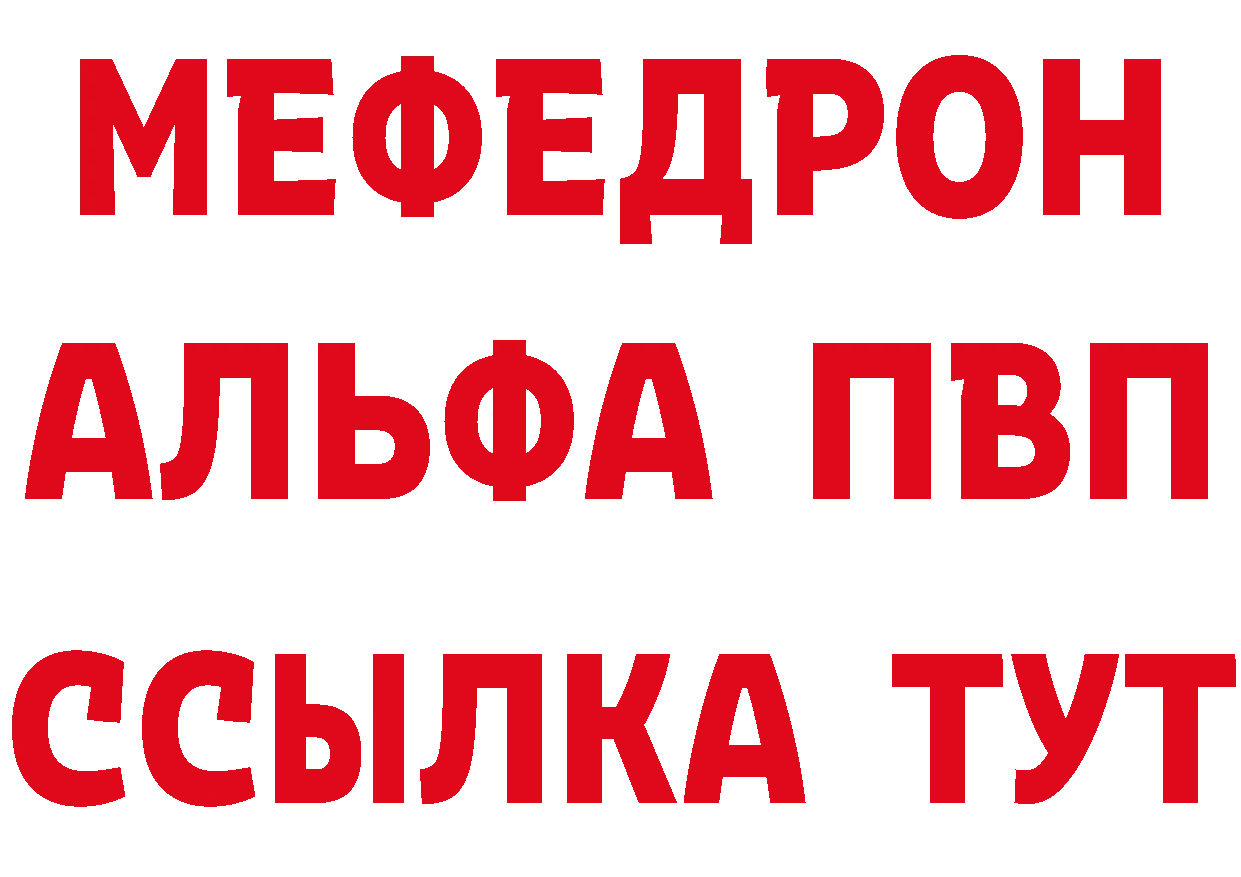 МЕФЕДРОН
АЛЬФА ПВП
ССЫЛКА ТУТ